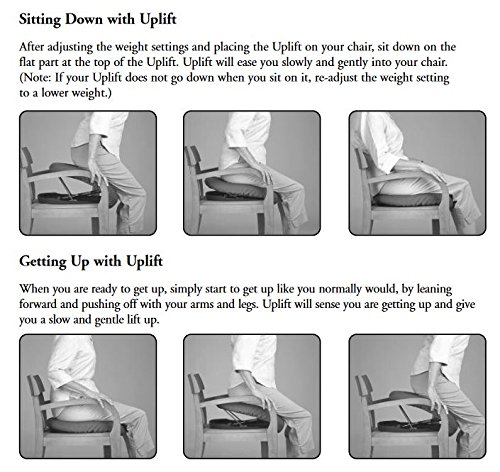 Sitting Down with Uplift

After adjusting the weight settings and placing the Uplift on your chair, sit down on the flat part at the top of the Uplift. Uplift will ease you slowly and gently into your chair. (Note: If your Uplift does not go down when you sit on it, re-adjust the weight setting to a lower weight.)

Getting Up with Uplift

When you are ready to get up, simply start to get up like you normally would, by leaning forward and pushing off with your arms and legs. Uplift will sense you are getting up and give you a slow and gentle lift up.